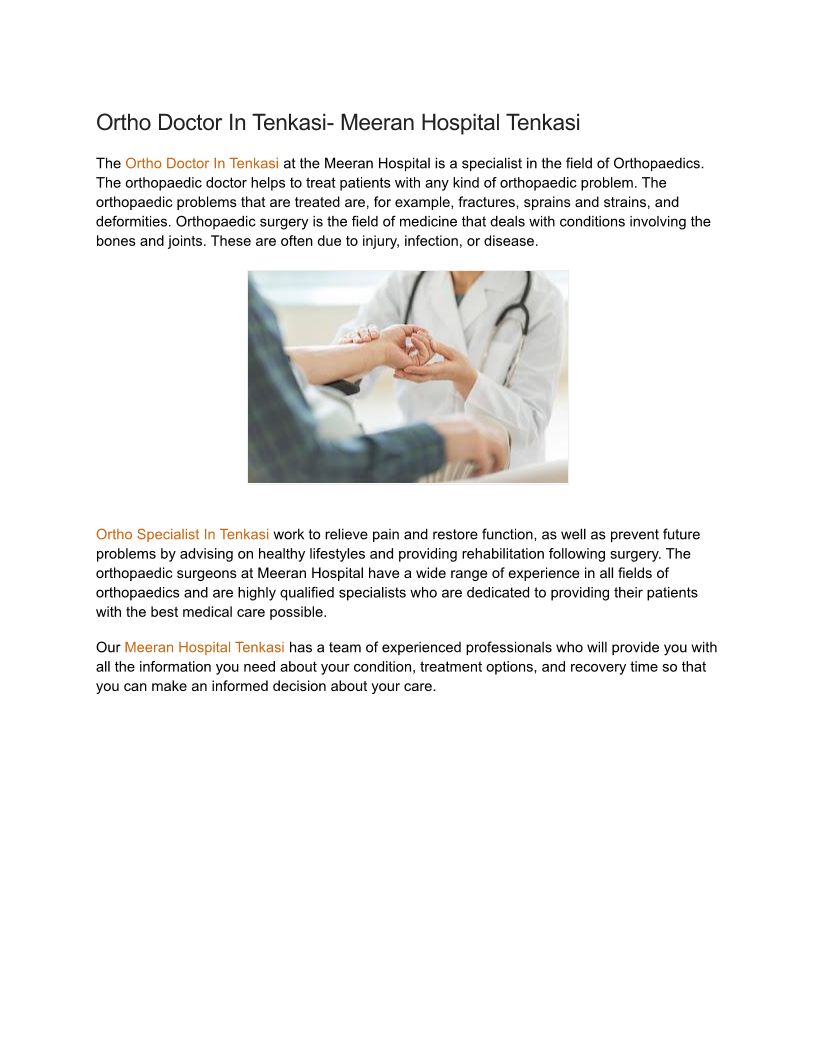 Ortho Doctor In Tenkasi- Meeran Hospital Tenkasi

The Ortho Doctor In Tenkasi at the Meeran Hospital is a specialist in the field of Orthopaedics. The orthopaedic doctor helps to treat patients with any kind of orthopaedic problem. The orthopaedic problems that are treated are, for example, fractures, sprains and strains, and deformities. Orthopaedic surgery is the field of medicine that deals with conditions involving the bones and joints. These are often due to injury, infection, or disease.

Ortho Specialist In Tenkasi work to relieve pain and restore function, as well as prevent future problems by advising on healthy lifestyles and providing rehabilitation following surgery. The orthopaedic surgeons at Meeran Hospital have a wide range of experience in all fields of orthopaedics and are highly qualified specialists who are dedicated to providing their patients with the best medical care possible.

Our Meeran Hospital Tenkasi has a team of experienced professionals who will provide you with all the information you need about your condition, treatment options, and recovery time so that you can make an informed decision about your care.